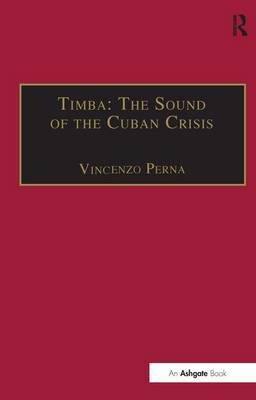 R

Timba: The Sound of the Cuban Crisis

Vincenzo Perna

An Ashgate Book